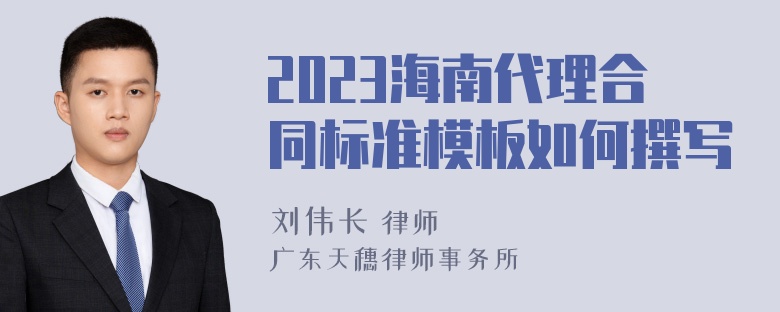 2023海南代理合同标准模板如何撰写

刘伟长 律师
广东天穗律师事务所